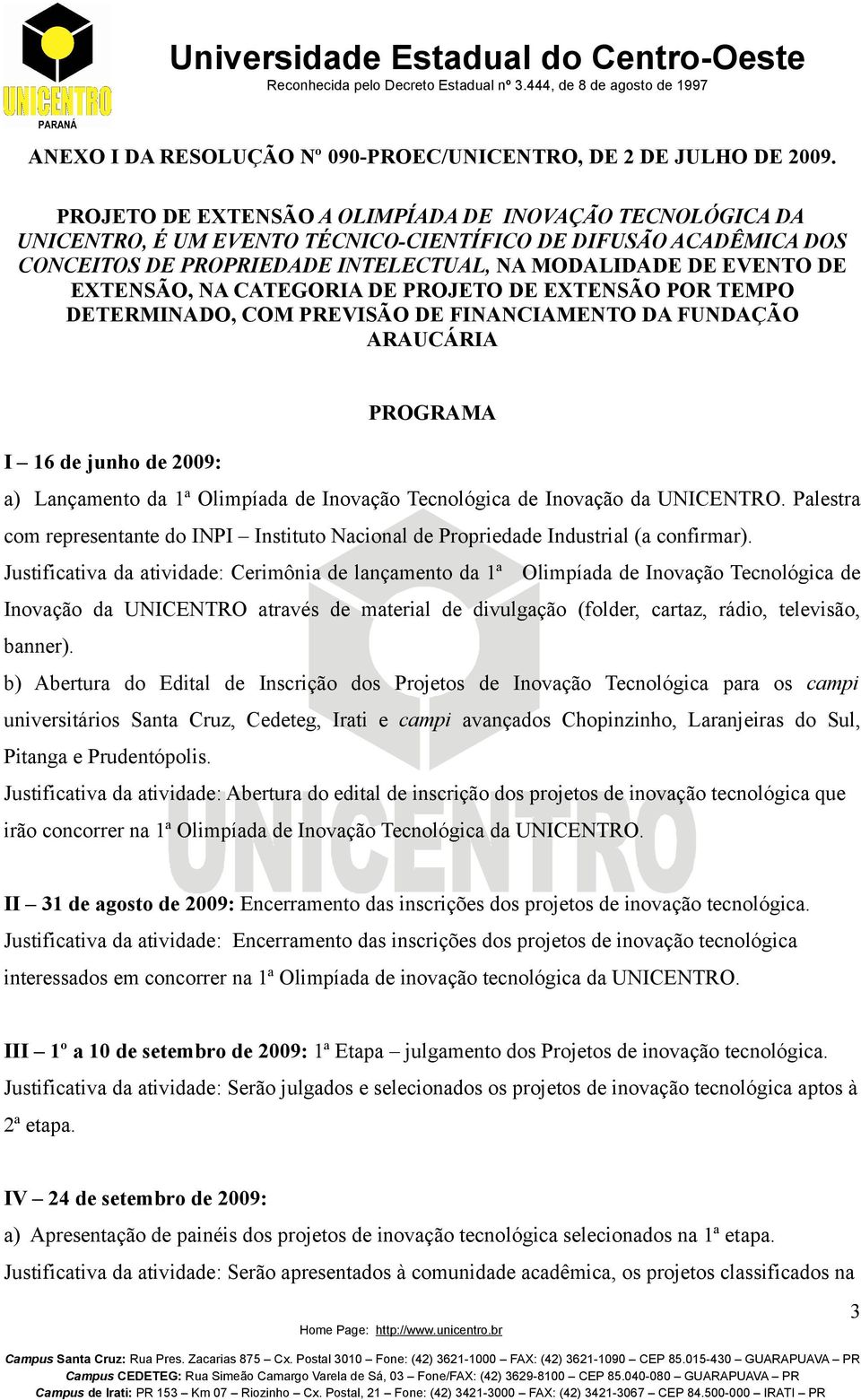 UNICENTRO
PARANÁ

Universidade Estadual do Centro-Oeste
Reconhecida pelo Decreto Estadual nº 3.444, de 8 de agosto de 1997

ANEXO I DA RESOLUÇÃO Nº 090-PROEC/UNICENTRO, DE 2 DE JULHO DE 2009.

PROJETO DE EXTENSÃO A OLIMPÍADA DE INOVAÇÃO TECNOLÓGICA DA UNICENTRO, É UM EVENTO TÉCNICO-CIENTÍFICO DE DIFUSÃO ACADÊMICA DOS CONCEITOS DE PROPRIEDADE INTELECTUAL, NA MODALIDADE DE EVENTO DE EXTENSÃO, NA CATEGORIA DE PROJETO DE EXTENSÃO POR TEMPO DETERMINADO, COM PREVISÃO DE FINANCIAMENTO DA FUNDAÇÃO ARAUCÁRIA

PROGRAMA

I – 16 de junho de 2009:

a) Lançamento da 1ª Olimpíada de Inovação Tecnológica de Inovação da UNICENTRO. Palestra com representante do INPI – Instituto Nacional de Propriedade Industrial (a confirmar).
Justificativa da atividade: Cerimônia de lançamento da 1ª Olimpíada de Inovação Tecnológica de Inovação da UNICENTRO através de material de divulgação (folder, cartaz, rádio, televisão, banner).
b) Abertura do Edital de Inscrição dos Projetos de Inovação Tecnológica para os campi universitários Santa Cruz, Cedeteg, Irati e campi avançados Chopinzinho, Laranjeiras do Sul, Pitanga e Prudentópolis.
Justificativa da atividade: Abertura do edital de inscrição dos projetos de inovação tecnológica que irão concorrer na 1ª Olimpíada de Inovação Tecnológica da UNICENTRO.

II – 31 de agosto de 2009: Encerramento das inscrições dos projetos de inovação tecnológica.
Justificativa da atividade: Encerramento das inscrições dos projetos de inovação tecnológica interessados em concorrer na 1ª Olimpíada de inovação tecnológica da UNICENTRO.

III – 1º a 10 de setembro de 2009: 1ª Etapa – julgamento dos Projetos de inovação tecnológica.
Justificativa da atividade: Serão julgados e selecionados os projetos de inovação tecnológica aptos à 2ª etapa.

IV – 24 de setembro de 2009:
a) Apresentação de painéis dos projetos de inovação tecnológica selecionados na 1ª etapa.
Justificativa da atividade: Serão apresentados à comunidade acadêmica, os projetos classificados na

3

Home Page: http://www.unicentro.br
Campus Santa Cruz: Rua Pres. Zacarias 875 – Cx. Postal 3010 – Fone: (42) 3621-1000 – FAX: (42) 3621-1090 – CEP 85.015-430 – GUARAPUAVA – PR
Campus CEDETEG: Rua Simeão Camargo Varela de Sá, 03 – Fone/FAX: (42) 3629-8100 – CEP 85.040-080 – GUARAPUAVA – PR
Campus de Irati: PR 153 – Km 07 – Riozinho – Cx. Postal, 21 – Fone: (42) 3421-3000 – FAX: (42) 3421-3067 – CEP 84.500-000 – IRATI – PR